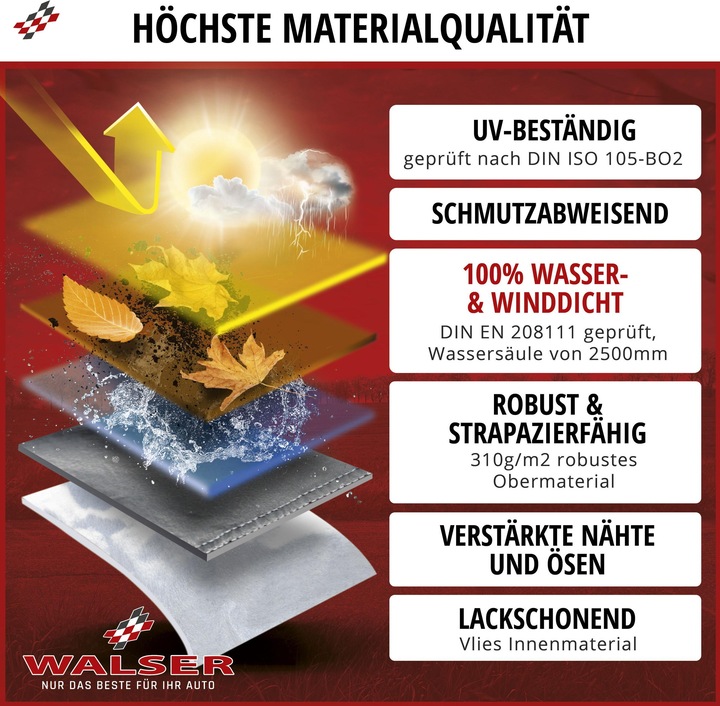 HÖCHSTE MATERIALQUALITÄT

UV-BESTÄNDIG
geprüft nach DIN ISO 105-BO2

SCHMUTZABWEISEND

100% WASSER- & WINDDICHT
DIN EN 208111 geprüft, Wassersäule von 2500mm

ROBUST & STRAPAZIERFÄHIG
310g/m2 robustes Obermaterial

VERSTÄRKTE NÄHTE UND ÖSEN

LACKSCHONEND
Vlies Innenmaterial

WALSER
NUR DAS BESTE FÜR IHR AUTO